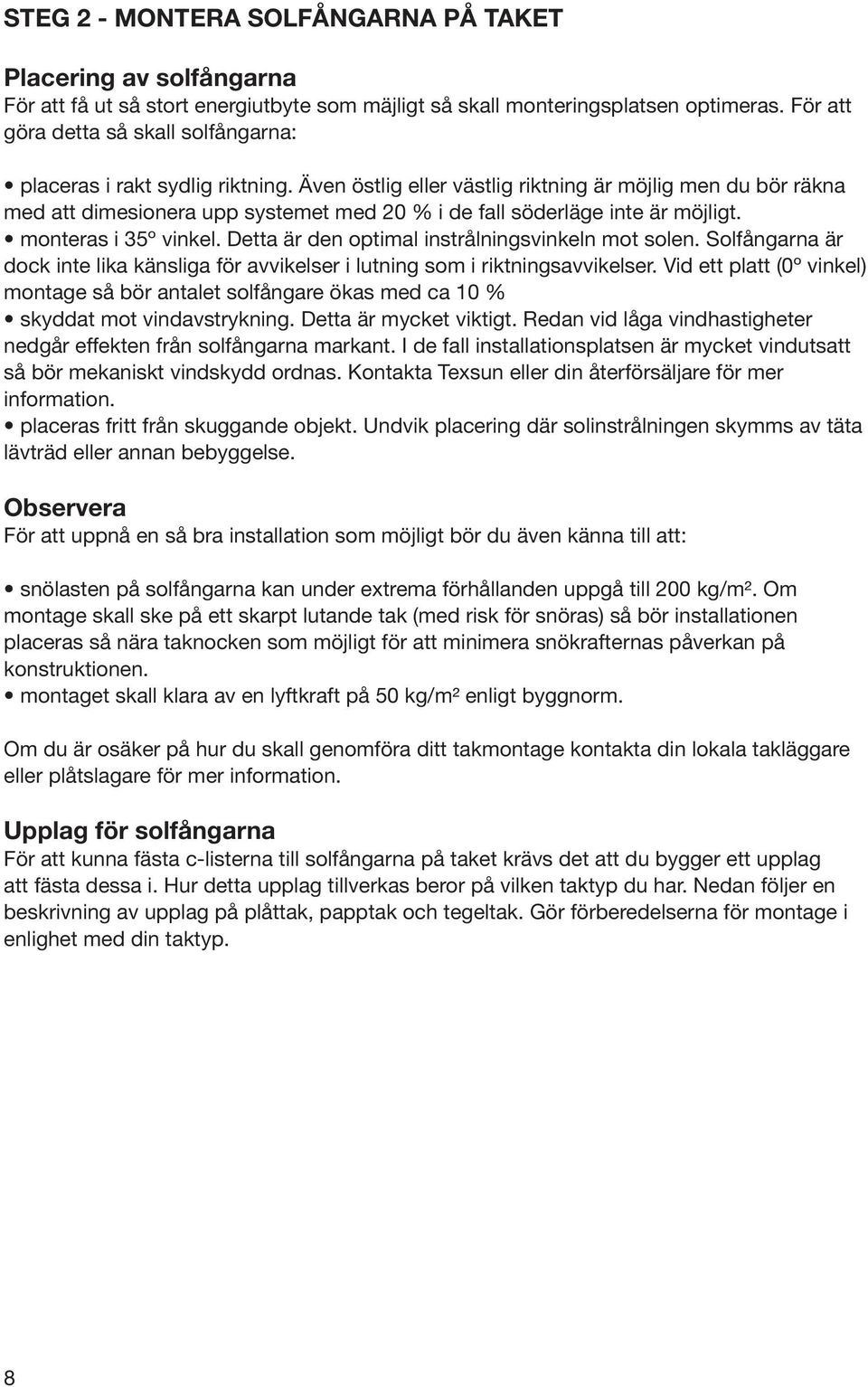 STEG 2 - MONTERA SOLFÅNGARNA PÅ TAKET

Placering av solfångarna
För att få ut så stort energiutbyte som mäjligt så skall monteringsplatsen optimeras. För att göra detta så skall solfångarna:

• placeras i rakt sydlig riktning. Även östlig eller västlig riktning är möjlig men du bör räkna med att dimesionera upp systemet med 20 % i de fall söderläge inte är möjligt.
• monteras i 35º vinkel. Detta är den optimal instrålningsvinkeln mot solen. Solfångarna är dock inte lika känsliga för avvikelser i lutning som i riktningsavvikelser. Vid ett platt (0º vinkel) montage så bör antalet solfångare ökas med ca 10 %
• skyddat mot vindavstrykning. Detta är mycket viktigt. Redan vid låga vindhastigheter nedgår effekten från solfångarna markant. I de fall installationsplatsen är mycket vindutsatt så bör mekaniskt vindskydd ordnas. Kontakta Texsun eller din återförsäljare för mer information.
• placeras fritt från skuggande objekt. Undvik placering där solinstrålningen skymms av täta lävträd eller annan bebyggelse.

Observera
För att uppnå en så bra installation som möjligt bör du även känna till att:

• snölasten på solfångarna kan under extrema förhållanden uppgå till 200 kg/m². Om montage skall ske på ett skarpt lutande tak (med risk för snöras) så bör installationen placeras så nära taknocken som möjligt för att minimera snökrafternas påverkan på konstruktionen.
• montaget skall klara av en lyftkraft på 50 kg/m² enligt byggnorm.

Om du är osäker på hur du skall genomföra ditt takmontage kontakta din lokala takläggare eller plåtslagare för mer information.

Upplag för solfångarna
För att kunna fästa c-listerna till solfångarna på taket krävs det att du bygger ett upplag att fästa dessa i. Hur detta upplag tillverkas beror på vilken taktyp du har. Nedan följer en beskrivning av upplag på plåttak, papptak och tegeltak. Gör förberedelserna för montage i enlighet med din taktyp.

8